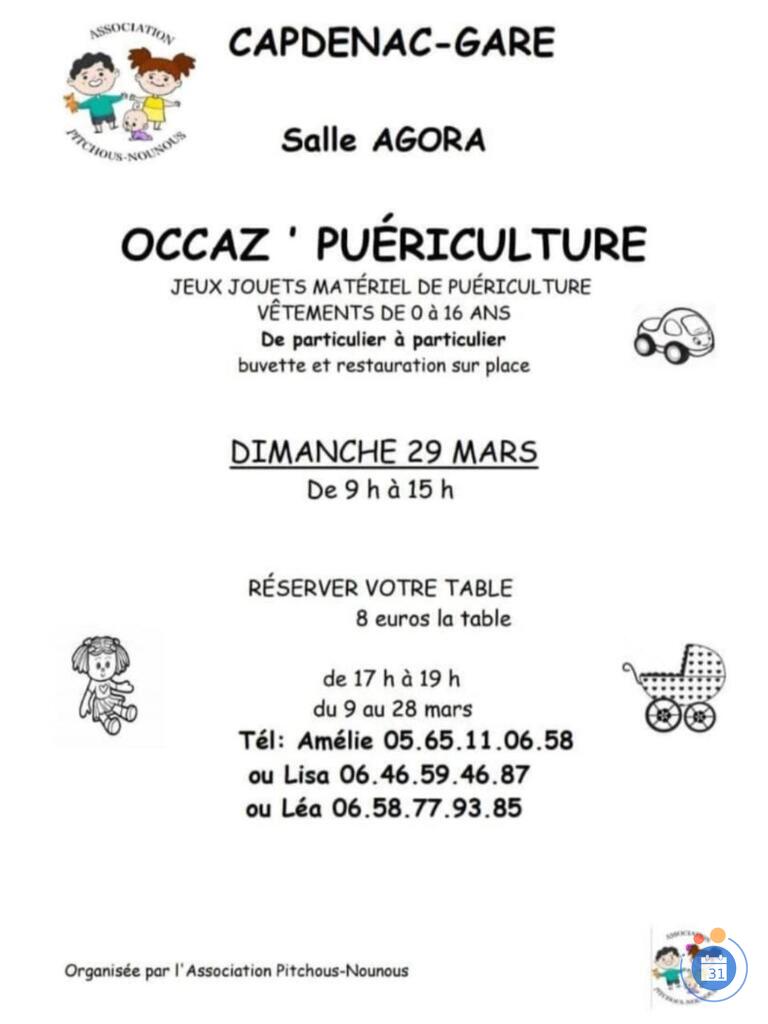 ASSOCIATION
PITCHOUS-NOUNOUS

CAPDENAC-GARE

Salle AGORA

OCCAZ ' PUÉRICULTURE

JEUX JOUETS MATÉRIEL DE PUÉRICULTURE
VÊTEMENTS DE 0 à 16 ANS
De particulier à particulier
buvette et restauration sur place

DIMANCHE 29 MARS
De 9 h à 15 h

RÉSERVER VOTRE TABLE
8 euros la table

de 17 h à 19 h
du 9 au 28 mars
Tél: Amélie 05.65.11.06.58
ou Lisa 06.46.59.46.87
ou Léa 06.58.77.93.85

Organisée par l'Association Pitchous-Nounous

31